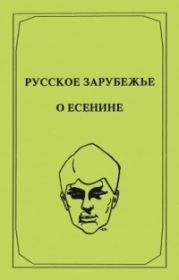 РУССКОЕ ЗАРУБЕЖЬЕ

О ЕСЕНИНЕ